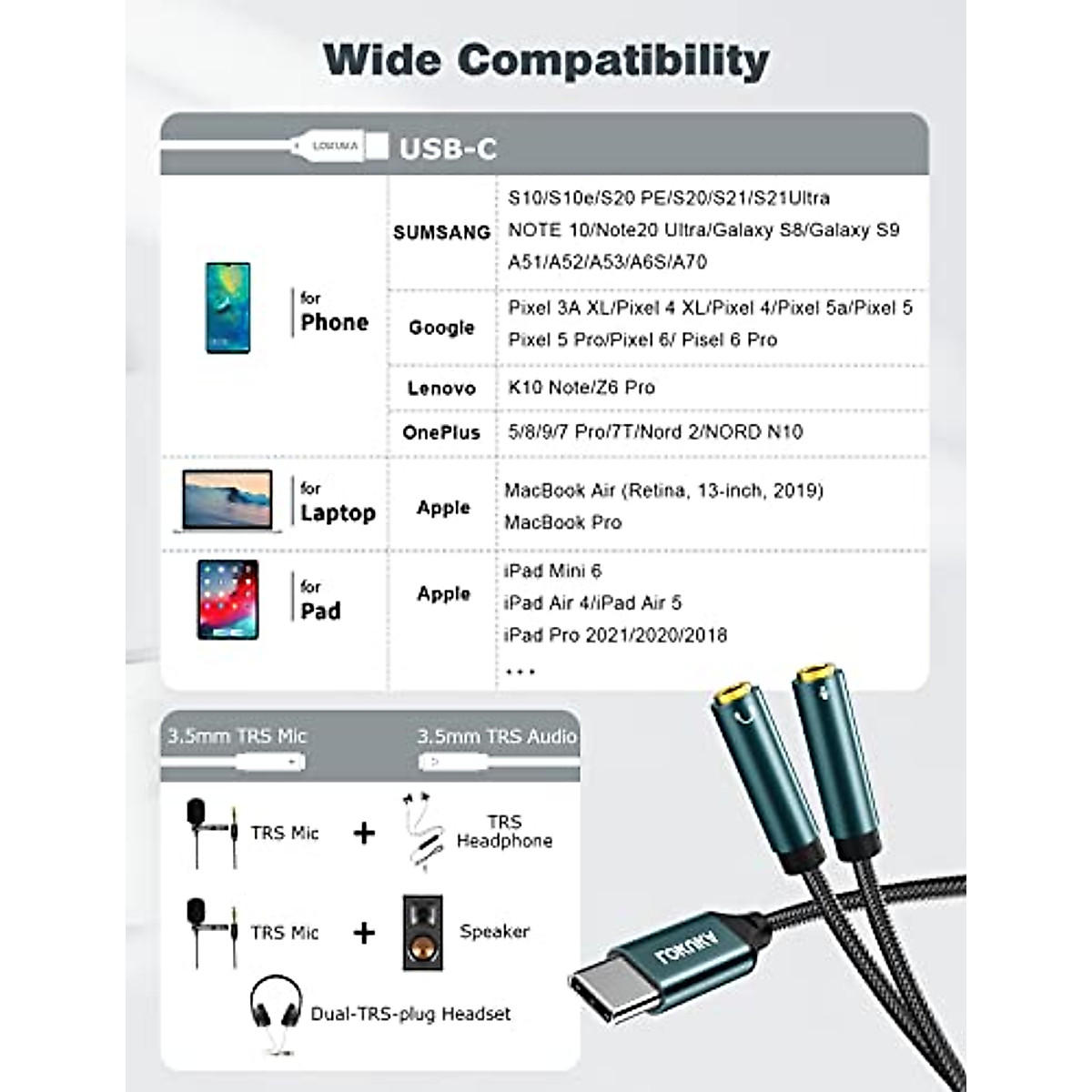 Wide Compatibility

LOKUMA USB-C

| | | |
|---|---|---|
| for Phone | SUMSANG | S10/S10e/S20 PE/S20/S21/S21Ultra NOTE 10/Note20 Ultra/Galaxy S8/Galaxy S9 A51/A52/A53/A6S/A70 |
| | Google | Pixel 3A XL/Pixel 4 XL/Pixel 4/Pixel 5a/Pixel 5 Pixel 5 Pro/Pixel 6/ Pisel 6 Pro |
| | Lenovo | K10 Note/Z6 Pro |
| | OnePlus | 5/8/9/7 Pro/7T/Nord 2/NORD N10 |
| for Laptop | Apple | MacBook Air (Retina, 13-inch, 2019) MacBook Pro |
| for Pad | Apple | iPad Mini 6 iPad Air 4/iPad Air 5 iPad Pro 2021/2020/2018 ... |

3.5mm TRS Mic 3.5mm TRS Audio

TRS Mic + TRS Headphone

TRS Mic + Speaker

Dual-TRS-plug Headset

LOKUMA